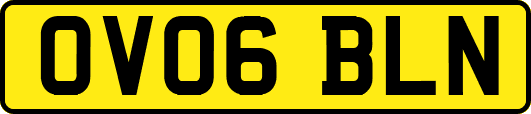 OV06 BLN